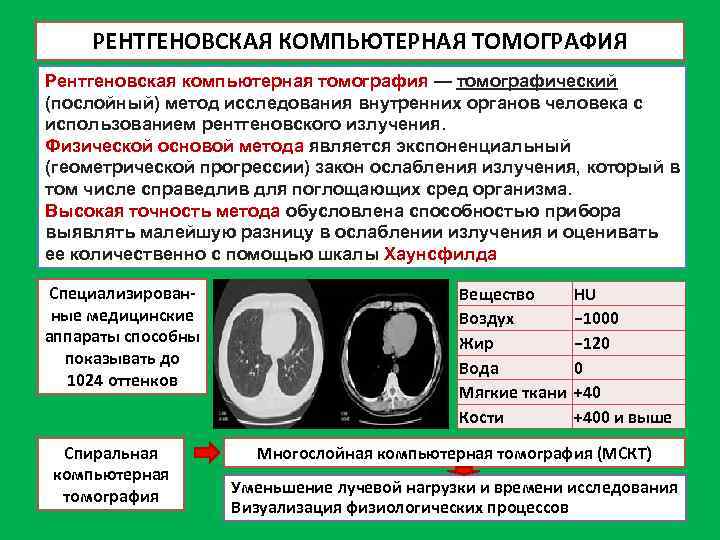 РЕНТГЕНОВСКАЯ КОМПЬЮТЕРНАЯ ТОМОГРАФИЯ

Рентгеновская компьютерная томография — томографический (послойный) метод исследования внутренних органов человека с использованием рентгеновского излучения.
Физической основой метода является экспоненциальный (геометрической прогрессии) закон ослабления излучения, который в том числе справедлив для поглощающих сред организма.
Высокая точность метода обусловлена способностью прибора выявлять малейшую разницу в ослаблении излучения и оценивать ее количественно с помощью шкалы Хаунсфилда

Специализированные медицинские аппараты способны показывать до 1024 оттенков

| Вещество | HU |
|---|---|
| Воздух | −1000 |
| Жир | −120 |
| Вода | 0 |
| Мягкие ткани | +40 |
| Кости | +400 и выше |

Спиральная компьютерная томография

Многослойная компьютерная томография (МСКТ)

Уменьшение лучевой нагрузки и времени исследования
Визуализация физиологических процессов